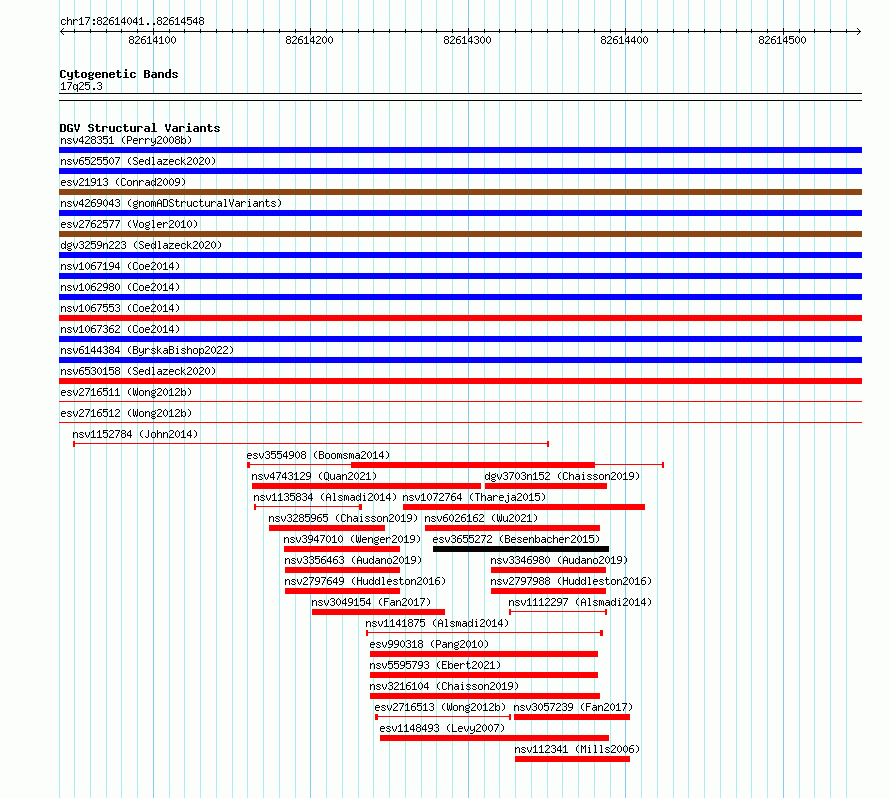 chr17:82614041..82614548

82614100 82614200 82614300 82614400 82614500

Cytogenetic Bands
17q25.3

DGV Structural Variants
nsv428351 (Perry2008b)
nsv6525507 (Sedlazeck2020)
esv21913 (Conrad2009)
nsv4269043 (gnomADStructuralVariants)
esv2762577 (Vogler2010)
dgv3259n223 (Sedlazeck2020)
nsv1067194 (Coe2014)
nsv1062980 (Coe2014)
nsv1067553 (Coe2014)
nsv1067362 (Coe2014)
nsv6144384 (ByrskaBishop2022)
nsv6530158 (Sedlazeck2020)
esv2716511 (Wong2012b)
esv2716512 (Wong2012b)
nsv1152784 (John2014)
esv3554908 (Boomsma2014)
nsv4743129 (Quan2021)
dgv3703n152 (Chaisson2019)
nsv1135834 (Alsmadi2014)
nsv1072764 (Thareja2015)
nsv3285965 (Chaisson2019)
nsv6026162 (Wu2021)
nsv3947010 (Wenger2019)
esv3655272 (Besenbacher2015)
nsv3356463 (Audano2019)
nsv3346980 (Audano2019)
nsv2797649 (Huddleston2016)
nsv2797988 (Huddleston2016)
nsv3049154 (Fan2017)
nsv1112297 (Alsmadi2014)
nsv1141875 (Alsmadi2014)
esv990318 (Pang2010)
nsv5595793 (Ebert2021)
nsv3216104 (Chaisson2019)
esv2716513 (Wong2012b)
nsv3057239 (Fan2017)
esv1148493 (Levy2007)
nsv112341 (Mills2006)